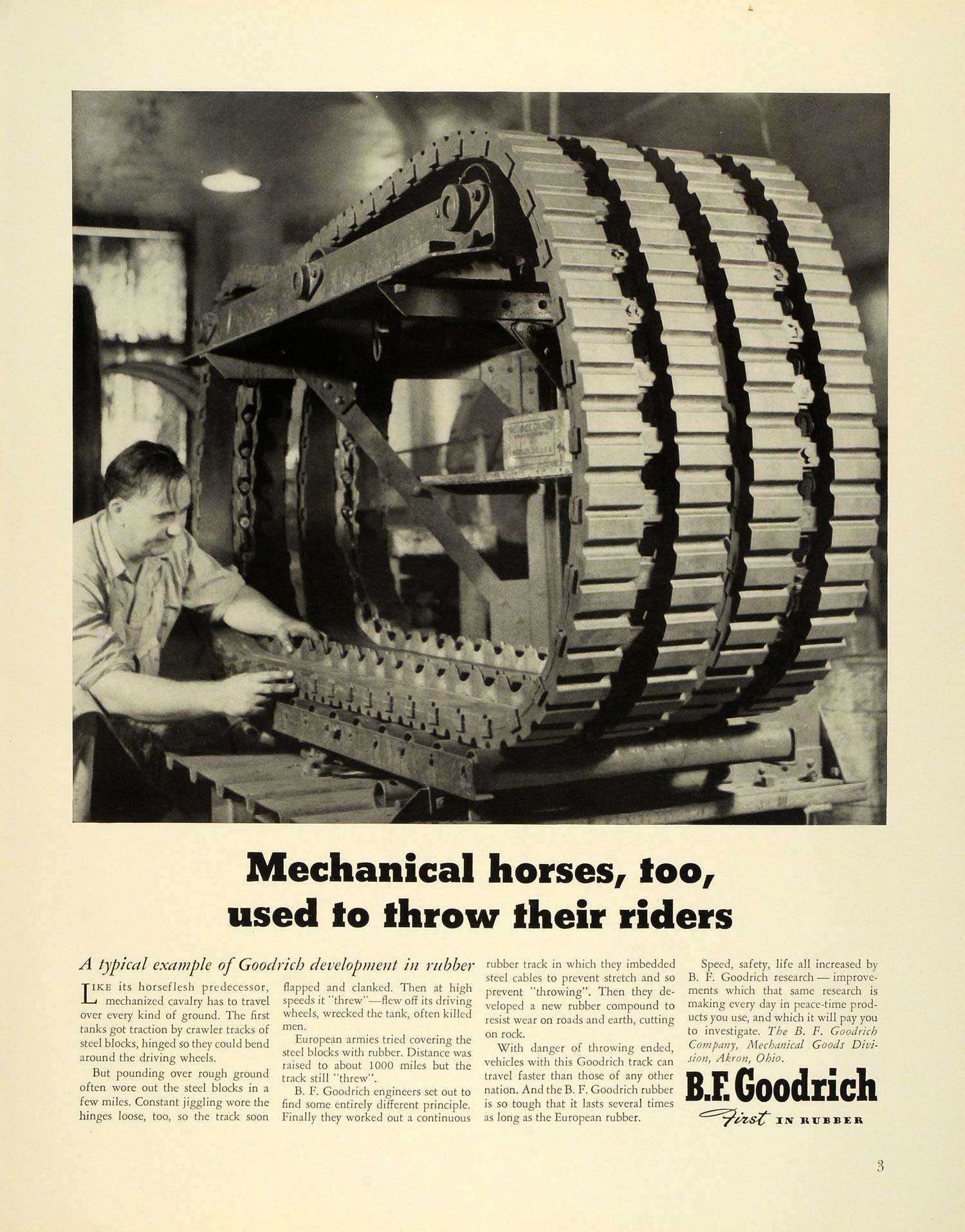 Mechanical horses, too, used to throw their riders

A typical example of Goodrich development in rubber

LIKE its horseflesh predecessor, mechanized cavalry has to travel over every kind of ground. The first tanks got traction by crawler tracks of steel blocks, hinged so they could bend around the driving wheels.

But pounding over rough ground often wore out the steel blocks in a few miles. Constant jiggling wore the hinges loose, too, so the track soon flapped and clanked. Then at high speeds it "threw"—flew off its driving wheels, wrecked the tank, often killed men.

European armies tried covering the steel blocks with rubber. Distance was raised to about 1000 miles but the track still "threw".

B. F. Goodrich engineers set out to find some entirely different principle. Finally they worked out a continuous rubber track in which they imbedded steel cables to prevent stretch and so prevent "throwing". Then they developed a new rubber compound to resist wear on roads and earth, cutting on rock.

With danger of throwing ended, vehicles with this Goodrich track can travel faster than those of any other nation. And the B. F. Goodrich rubber is so tough that it lasts several times as long as the European rubber.

Speed, safety, life all increased by B. F. Goodrich research — improvements which that same research is making every day in peace-time products you use, and which it will pay you to investigate. The B. F. Goodrich Company, Mechanical Goods Division, Akron, Ohio.

B.F. Goodrich
First IN RUBBER

3